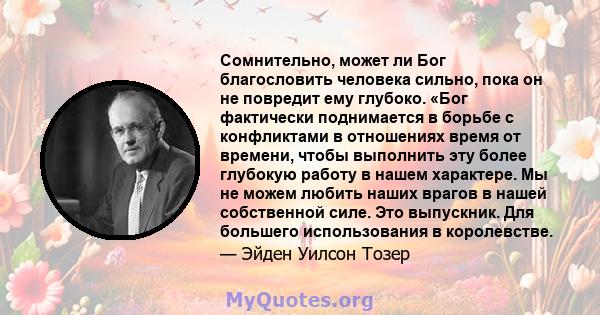 Сомнительно, может ли Бог благословить человека сильно, пока он не повредит ему глубоко. «Бог фактически поднимается в борьбе с конфликтами в отношениях время от времени, чтобы выполнить эту более глубокую работу в нашем характере. Мы не можем любить наших врагов в нашей собственной силе. Это выпускник. Для большего использования в королевстве.

— Эйден Уилсон Тозер

MyQuotes.org